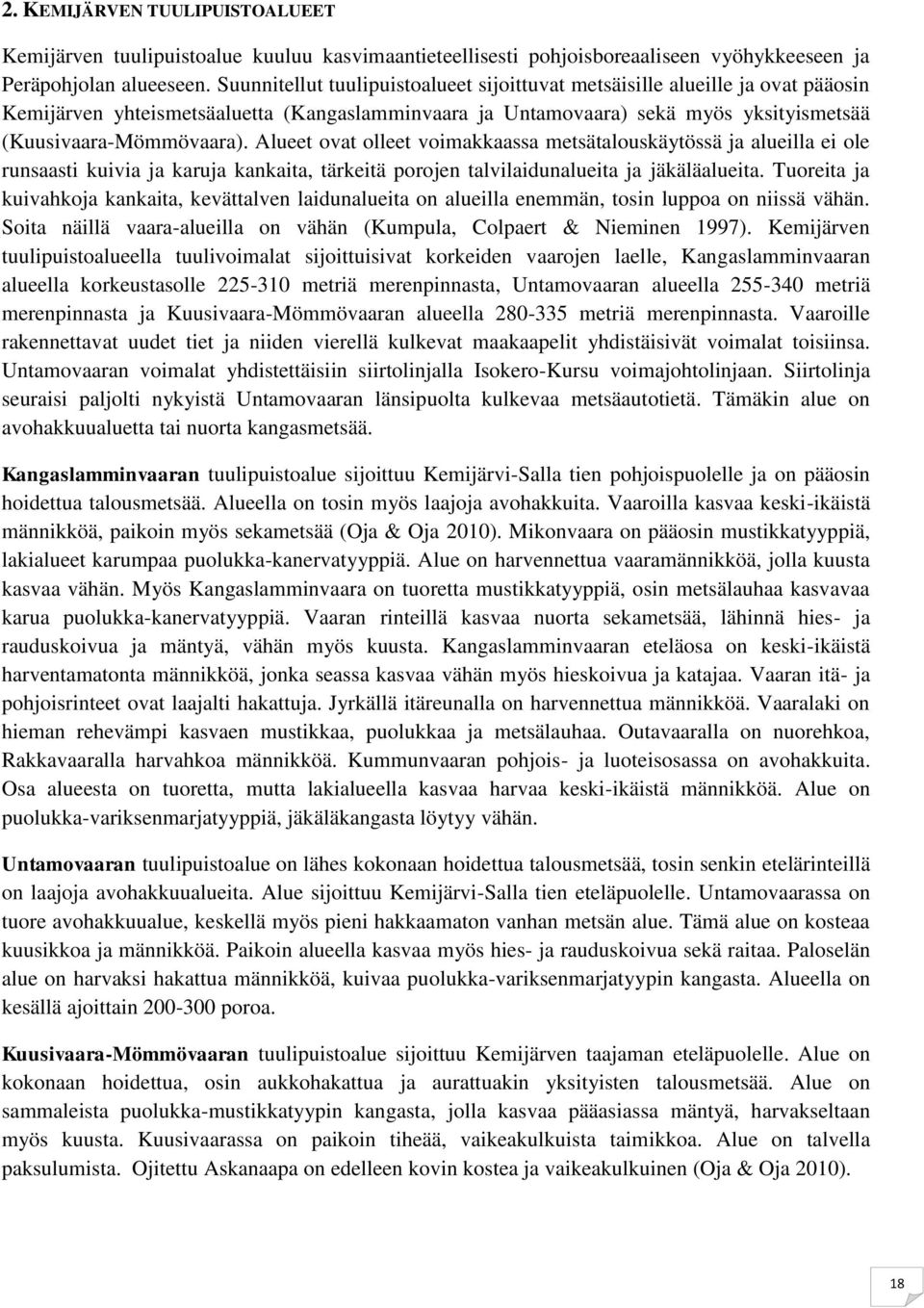 2. KEMIJÄRVEN TUULIPUISTOALUEET

Kemijärven tuulipuistoalue kuuluu kasvimaantieteellisesti pohjoisboreaaliseen vyöhykkeeseen ja Peräpohjolan alueeseen. Suunnitellut tuulipuistoalueet sijoittuvat metsäisille alueille ja ovat pääosin Kemijärven yhteismetsäaluetta (Kangaslamminvaara ja Untamovaara) sekä myös yksityismetsää (Kuusivaara-Mömmövaara). Alueet ovat olleet voimakkaassa metsätalouskäytössä ja alueilla ei ole runsaasti kuivia ja karuja kankaita, tärkeitä porojen talvilaidunalueita ja jäkäläalueita. Tuoreita ja kuivahkoja kankaita, kevättalven laidunalueita on alueilla enemmän, tosin luppoa on niissä vähän. Soita näillä vaara-alueilla on vähän (Kumpula, Colpaert & Nieminen 1997). Kemijärven tuulipuistoalueella tuulivoimalat sijoittuisivat korkeiden vaarojen laelle, Kangaslamminvaaran alueella korkeustasolle 225-310 metriä merenpinnasta, Untamovaaran alueella 255-340 metriä merenpinnasta ja Kuusivaara-Mömmövaaran alueella 280-335 metriä merenpinnasta. Vaaroille rakennettavat uudet tiet ja niiden vierellä kulkevat maakaapelit yhdistäisivät voimalat toisiinsa. Untamovaaran voimalat yhdistettäisiin siirtolinjalla Isokero-Kursu voimajohtolinjaan. Siirtolinja seuraisi paljolti nykyistä Untamovaaran länsipuolta kulkevaa metsäautotietä. Tämäkin alue on avohakkuualuetta tai nuorta kangasmetsää.

Kangaslamminvaaran tuulipuistoalue sijoittuu Kemijärvi-Salla tien pohjoispuolelle ja on pääosin hoidettua talousmetsää. Alueella on tosin myös laajoja avohakkuita. Vaaroilla kasvaa keski-ikäistä männikköä, paikoin myös sekametsää (Oja & Oja 2010). Mikonvaara on pääosin mustikkatyyppiä, lakialueet karumpaa puolukka-kanervatyyppiä. Alue on harvennettua vaaramännikköä, jolla kuusta kasvaa vähän. Myös Kangaslamminvaara on tuoretta mustikkatyyppiä, osin metsälauhaa kasvavaa karua puolukka-kanervatyyppiä. Vaaran rinteillä kasvaa nuorta sekametsää, lähinnä hies- ja rauduskoivua ja mäntyä, vähän myös kuusta. Kangaslamminvaaran eteläosa on keski-ikäistä harventamatonta männikköä, jonka seassa kasvaa vähän myös hieskoivua ja katajaa. Vaaran itä- ja pohjoisrinteet ovat laajalti hakattuja. Jyrkällä itäreunalla on harvennettua männikköä. Vaaralaki on hieman rehevämpi kasvaen mustikkaa, puolukkaa ja metsälauhaa. Outavaaralla on nuorehkoa, Rakkavaaralla harvahkoa männikköä. Kummunvaaran pohjois- ja luoteisosassa on avohakkuita. Osa alueesta on tuoretta, mutta lakialueella kasvaa harvaa keski-ikäistä männikköä. Alue on puolukka-variksenmarjatyyppiä, jäkäläkangasta löytyy vähän.

Untamovaaran tuulipuistoalue on lähes kokonaan hoidettua talousmetsää, tosin senkin etelärinteillä on laajoja avohakkuualueita. Alue sijoittuu Kemijärvi-Salla tien eteläpuolelle. Untamovaarassa on tuore avohakkuualue, keskellä myös pieni hakkaamaton vanhan metsän alue. Tämä alue on kosteaa kuusikkoa ja männikköä. Paikoin alueella kasvaa myös hies- ja rauduskoivua sekä raitaa. Paloselän alue on harvaksi hakattua männikköä, kuivaa puolukka-variksenmarjatyypin kangasta. Alueella on kesällä ajoittain 200-300 poroa.

Kuusivaara-Mömmövaaran tuulipuistoalue sijoittuu Kemijärven taajaman eteläpuolelle. Alue on kokonaan hoidettua, osin aukkohakattua ja aurattuakin yksityisten talousmetsää. Alue on sammaleista puolukka-mustikkatyypin kangasta, jolla kasvaa pääasiassa mäntyä, harvakseltaan myös kuusta. Kuusivaarassa on paikoin tiheää, vaikeakulkuista taimikkoa. Alue on talvella paksulumista. Ojitettu Askanaapa on edelleen kovin kostea ja vaikeakulkuinen (Oja & Oja 2010).

18